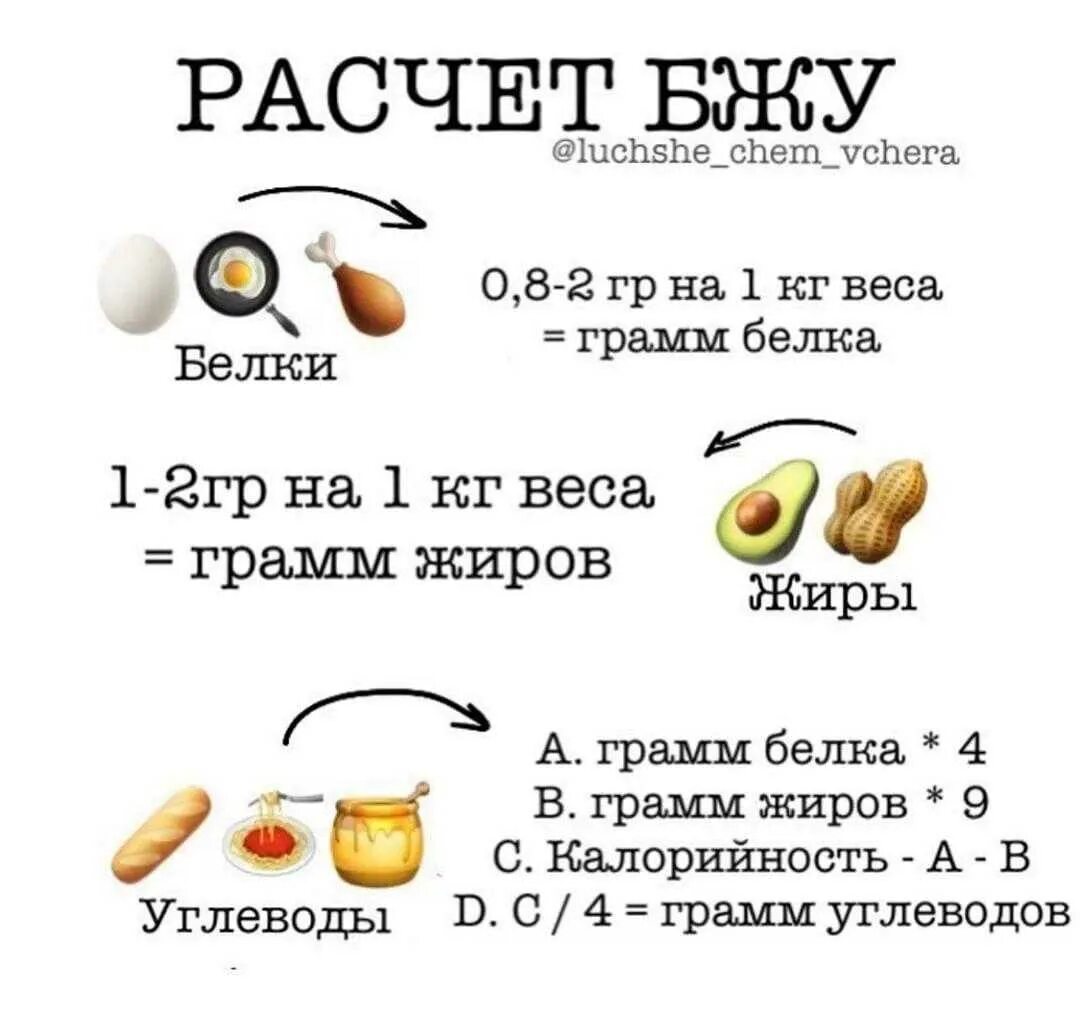 РАСЧЕТ БЖУ
@luchshe_chem_vchera

Белки

0,8-2 гр на 1 кг веса
= грамм белка

1-2гр на 1 кг веса
= грамм жиров

Жиры

Углеводы

A. грамм белка * 4
B. грамм жиров * 9
C. Калорийность - A - B
D. C / 4 = грамм углеводов